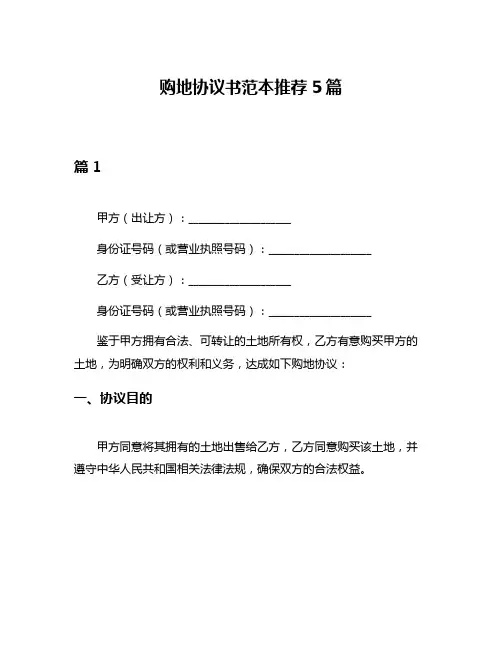 购地协议书范本推荐 5 篇

篇 1

甲方（出让方）：__________________

身份证号码（或营业执照号码）：__________________

乙方（受让方）：__________________

身份证号码（或营业执照号码）：__________________

鉴于甲方拥有合法、可转让的土地所有权，乙方有意购买甲方的土地，为明确双方的权利和义务，达成如下购地协议：

一、协议目的

甲方同意将其拥有的土地出售给乙方，乙方同意购买该土地，并遵守中华人民共和国相关法律法规，确保双方的合法权益。